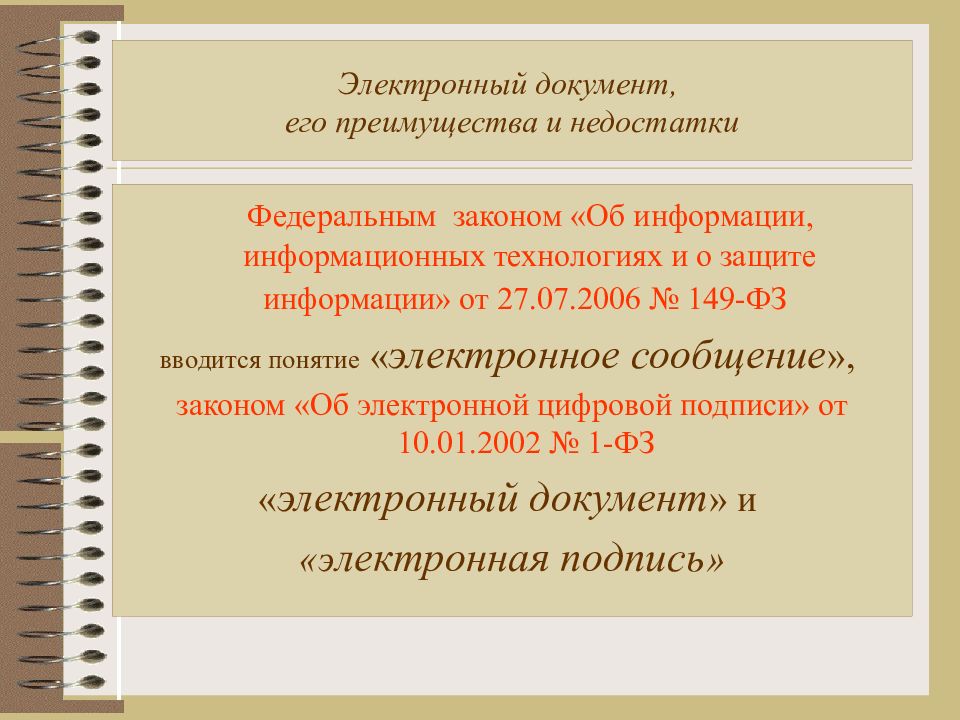 Электронный документ,
его преимущества и недостатки

Федеральным законом «Об информации, информационных технологиях и о защите информации» от 27.07.2006 № 149-ФЗ

вводится понятие «электронное сообщение»,

законом «Об электронной цифровой подписи» от 10.01.2002 № 1-ФЗ

«электронный документ» и

«электронная подпись»